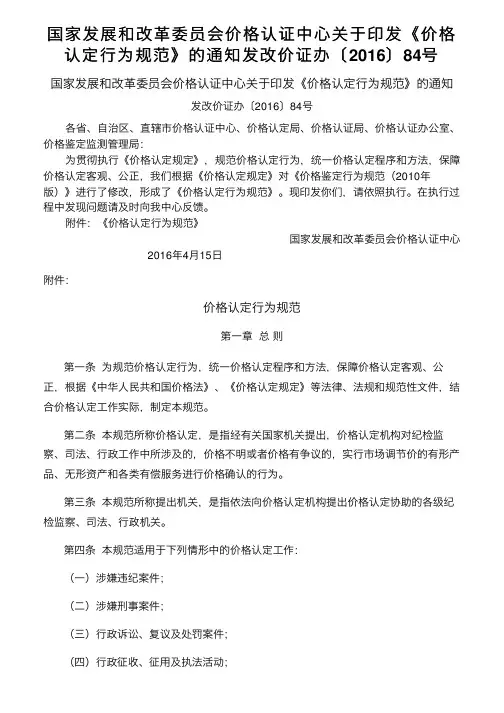 国家发展和改革委员会价格认证中心关于印发《价格认定行为规范》的通知发改价证办〔2016〕84号

国家发展和改革委员会价格认证中心关于印发《价格认定行为规范》的通知

发改价证办〔2016〕84号

各省、自治区、直辖市价格认证中心、价格认定局、价格认证局、价格认证办公室、价格鉴定监测管理局:

为贯彻执行《价格认定规定》，规范价格认定行为，统一价格认定程序和方法，保障价格认定客观、公正，我们根据《价格认定规定》对《价格鉴定行为规范（2010年版）》进行了修改，形成了《价格认定行为规范》。现印发你们，请依照执行。在执行过程中发现问题请及时向我中心反馈。

附件：《价格认定行为规范》

国家发展和改革委员会价格认证中心

2016年4月15日

附件:

价格认定行为规范

第一章 总 则

第一条 为规范价格认定行为，统一价格认定程序和方法，保障价格认定客观、公正，根据《中华人民共和国价格法》、《价格认定规定》等法律、法规和规范性文件，结合价格认定工作实际，制定本规范。

第二条 本规范所称价格认定，是指经有关国家机关提出，价格认定机构对纪检监察、司法、行政工作中所涉及的，价格不明或者价格有争议的，实行市场调节价的有形产品、无形资产和各类有偿服务进行价格确认的行为。

第三条 本规范所称提出机关，是指依法向价格认定机构提出价格认定协助的各级纪检监察、司法、行政机关。

第四条 本规范适用于下列情形中的价格认定工作：

（一）涉嫌违纪案件；

（二）涉嫌刑事案件；

（三）行政诉讼、复议及处罚案件；

（四）行政征收、征用及执法活动；